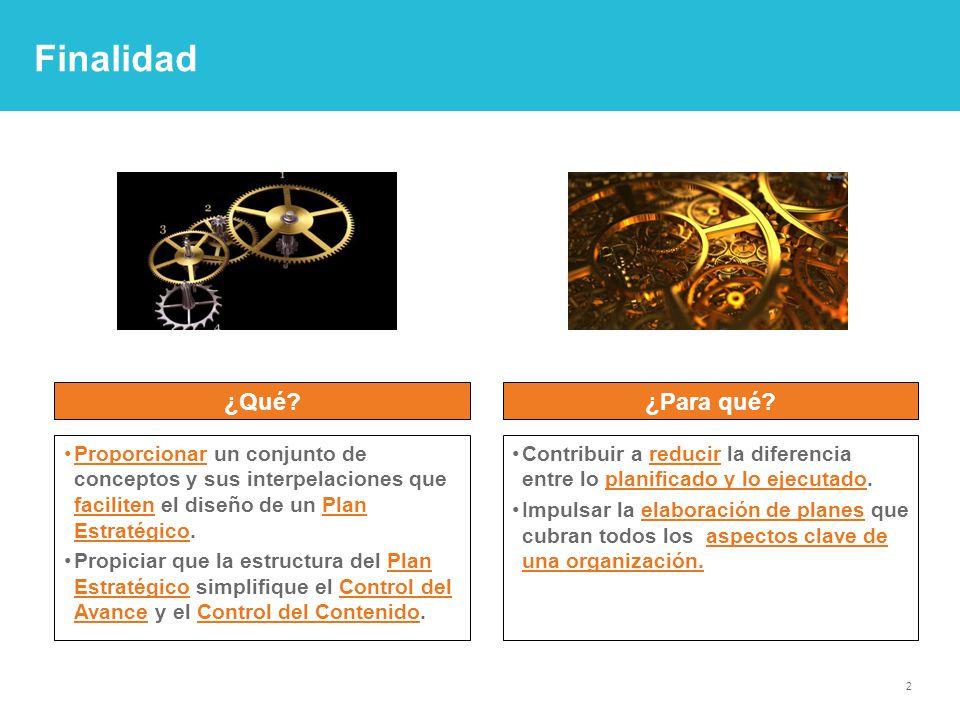 Finalidad

1
2
3
4

¿Qué?

• Proporcionar un conjunto de conceptos y sus interpelaciones que faciliten el diseño de un Plan Estratégico.

• Propiciar que la estructura del Plan Estratégico simplifique el Control del Avance y el Control del Contenido.

¿Para qué?

• Contribuir a reducir la diferencia entre lo planificado y lo ejecutado.

• Impulsar la elaboración de planes que cubran todos los aspectos clave de una organización.

2